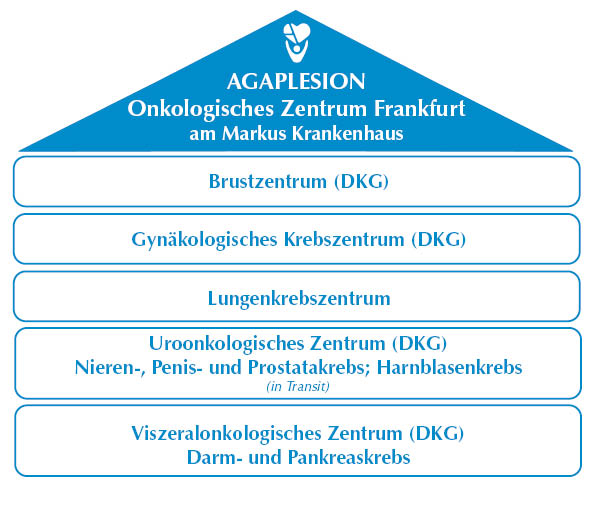 AGAPLESION
Onkologisches Zentrum Frankfurt
am Markus Krankenhaus

Brustzentrum (DKG)

Gynäkologisches Krebszentrum (DKG)

Lungenkrebszentrum

Uroonkologisches Zentrum (DKG)
Nieren-, Penis- und Prostatakrebs; Harnblasenkrebs
(in Transit)

Viszeralonkologisches Zentrum (DKG)
Darm- und Pankreaskrebs